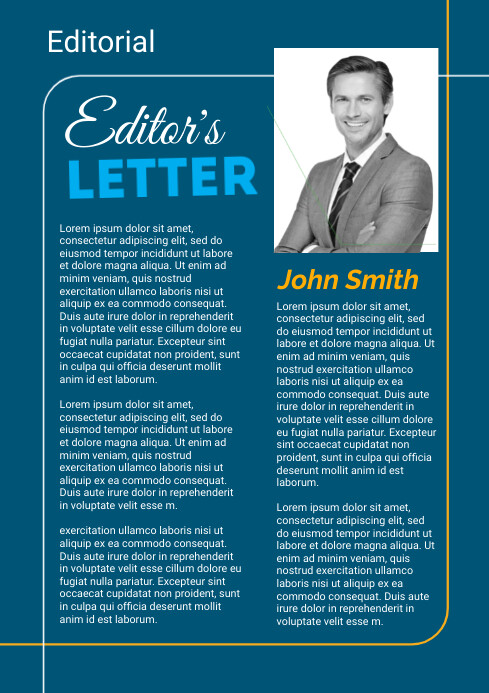 Editorial

Editor's
LETTER

Lorem ipsum dolor sit amet, consectetur adipiscing elit, sed do eiusmod tempor incididunt ut labore et dolore magna aliqua. Ut enim ad minim veniam, quis nostrud exercitation ullamco laboris nisi ut aliquip ex ea commodo consequat. Duis aute irure dolor in reprehenderit in voluptate velit esse cillum dolore eu fugiat nulla pariatur. Excepteur sint occaecat cupidatat non proident, sunt in culpa qui officia deserunt mollit anim id est laborum.

Lorem ipsum dolor sit amet, consectetur adipiscing elit, sed do eiusmod tempor incididunt ut labore et dolore magna aliqua. Ut enim ad minim veniam, quis nostrud exercitation ullamco laboris nisi ut aliquip ex ea commodo consequat. Duis aute irure dolor in reprehenderit in voluptate velit esse m.

exercitation ullamco laboris nisi ut aliquip ex ea commodo consequat. Duis aute irure dolor in reprehenderit in voluptate velit esse cillum dolore eu fugiat nulla pariatur. Excepteur sint occaecat cupidatat non proident, sunt in culpa qui officia deserunt mollit anim id est laborum.

John Smith

Lorem ipsum dolor sit amet, consectetur adipiscing elit, sed do eiusmod tempor incididunt ut labore et dolore magna aliqua. Ut enim ad minim veniam, quis nostrud exercitation ullamco laboris nisi ut aliquip ex ea commodo consequat. Duis aute irure dolor in reprehenderit in voluptate velit esse cillum dolore eu fugiat nulla pariatur. Excepteur sint occaecat cupidatat non proident, sunt in culpa qui officia deserunt mollit anim id est laborum.

Lorem ipsum dolor sit amet, consectetur adipiscing elit, sed do eiusmod tempor incididunt ut labore et dolore magna aliqua. Ut enim ad minim veniam, quis nostrud exercitation ullamco laboris nisi ut aliquip ex ea commodo consequat. Duis aute irure dolor in reprehenderit in voluptate velit esse m.